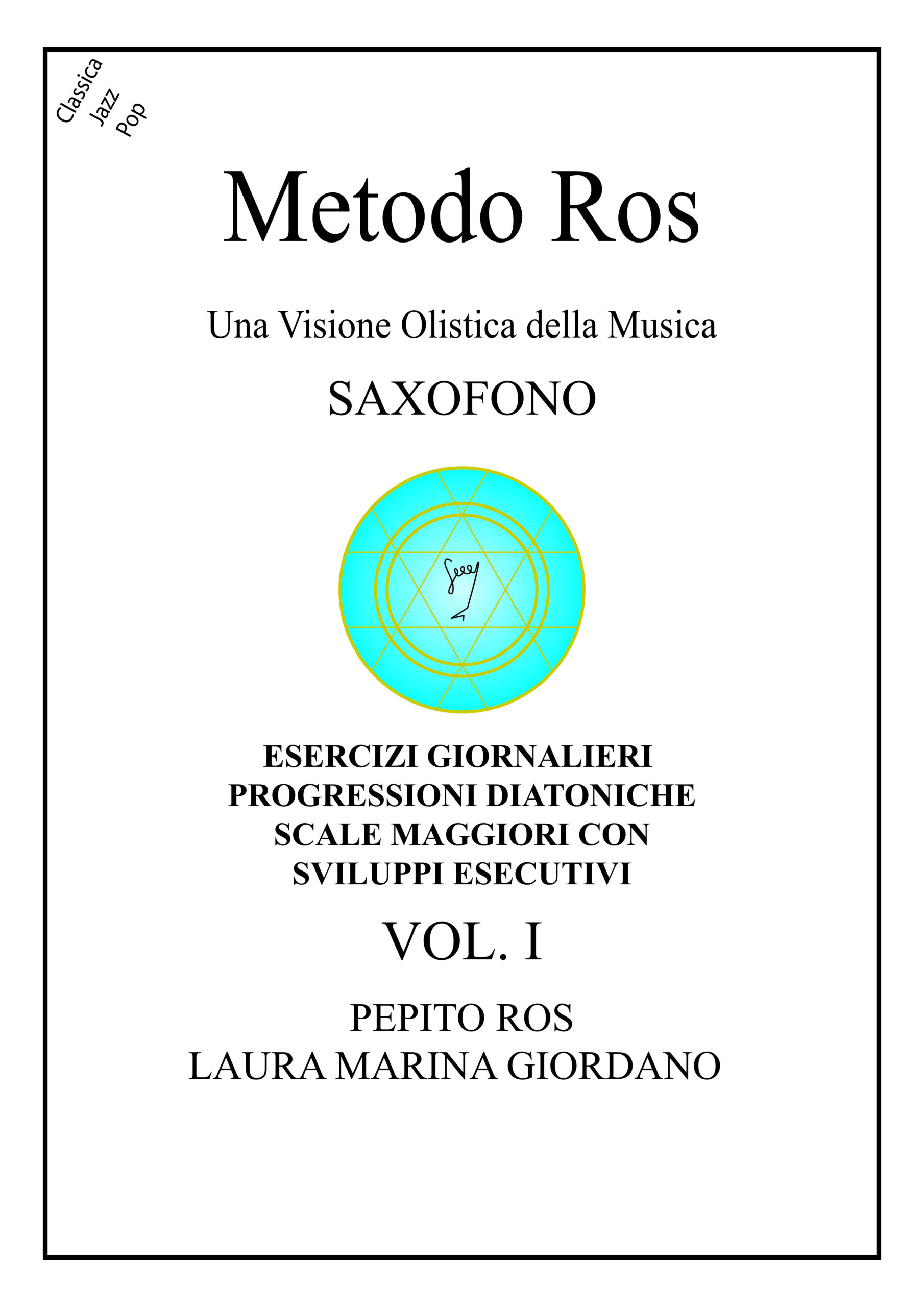 Classica
Jazz
Pop

Metodo Ros

Una Visione Olistica della Musica

SAXOFONO

ESERCIZI GIORNALIERI
PROGRESSIONI DIATONICHE
SCALE MAGGIORI CON
SVILUPPI ESECUTIVI

VOL. I

PEPITO ROS
LAURA MARINA GIORDANO